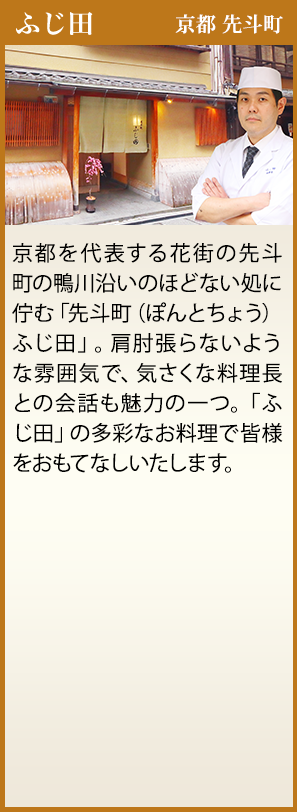 ふじ田　京都 先斗町

京都を代表する花街の先斗町の鴨川沿いのほどない処に佇む「先斗町（ぽんとちょう）ふじ田」。肩肘張らないような雰囲気で、気さくな料理長との会話も魅力の一つ。「ふじ田」の多彩なお料理で皆様をおもてなしいたします。